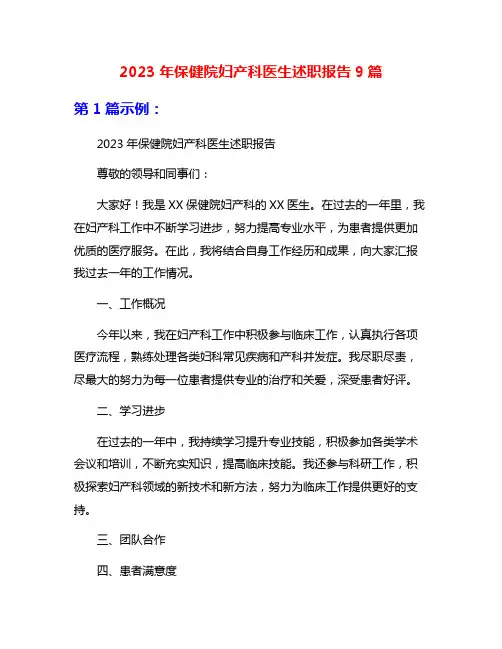 2023 年保健院妇产科医生述职报告 9 篇

第 1 篇示例：

2023 年保健院妇产科医生述职报告

尊敬的领导和同事们：

大家好！我是 XX 保健院妇产科的 XX 医生。在过去的一年里，我在妇产科工作中不断学习进步，努力提高专业水平，为患者提供更加优质的医疗服务。在此，我将结合自身工作经历和成果，向大家汇报我过去一年的工作情况。

一、工作概况

今年以来，我在妇产科工作中积极参与临床工作，认真执行各项医疗流程，熟练处理各类妇科常见疾病和产科并发症。我尽职尽责，尽最大的努力为每一位患者提供专业的治疗和关爱，深受患者好评。

二、学习进步

在过去的一年中，我持续学习提升专业技能，积极参加各类学术会议和培训，不断充实知识，提高临床技能。我还参与科研工作，积极探索妇产科领域的新技术和新方法，努力为临床工作提供更好的支持。

三、团队合作

四、患者满意度